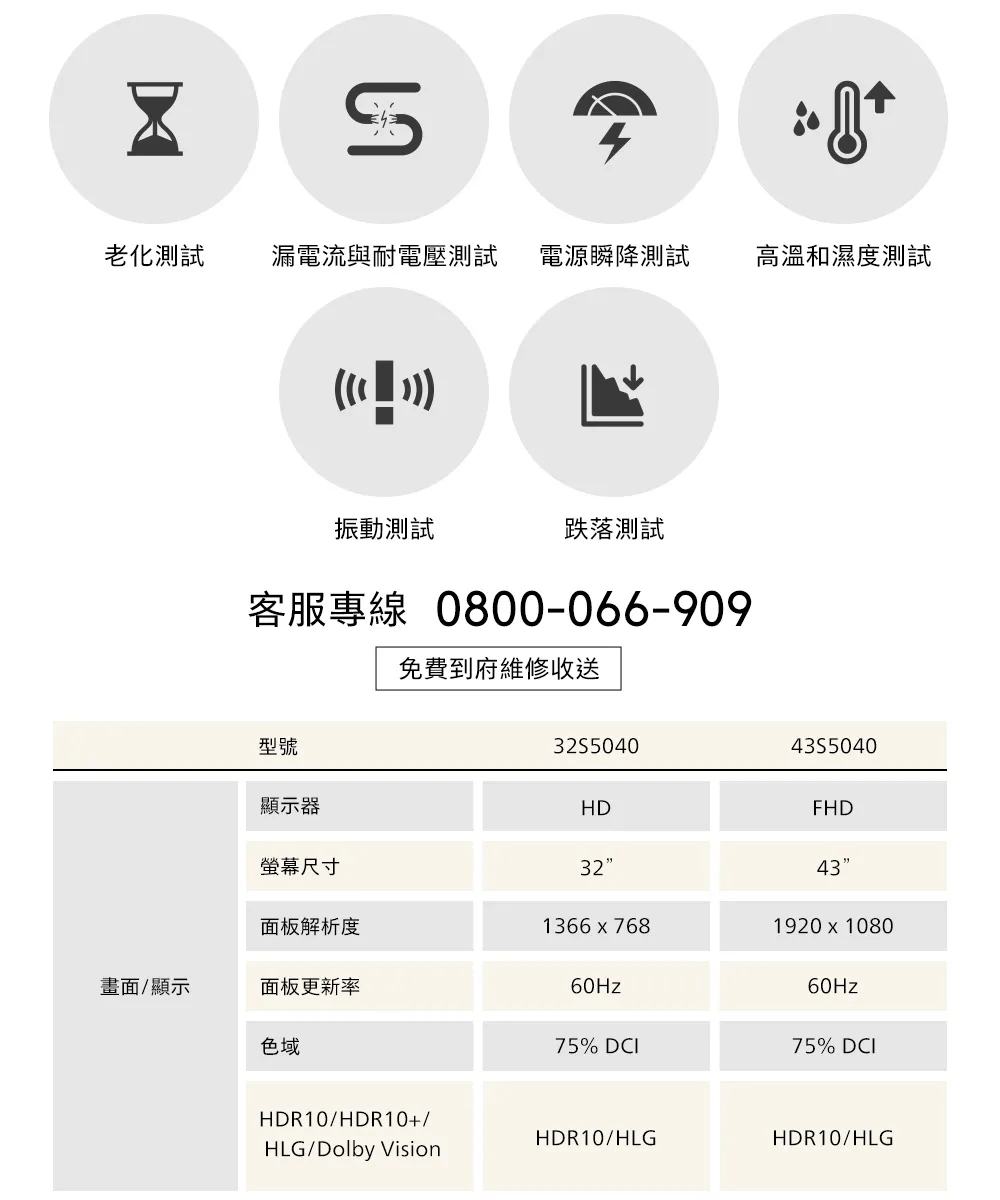 老化測試

漏電流與耐電壓測試

電源瞬降測試

高溫和濕度測試

振動測試

跌落測試

客服專線 0800-066-909

免費到府維修收送

|  | 型號 | 32S5040 | 43S5040 |
|---|---|---|---|
| 畫面/顯示 | 顯示器 | HD | FHD |
|  | 螢幕尺寸 | 32" | 43" |
|  | 面板解析度 | 1366 x 768 | 1920 x 1080 |
|  | 面板更新率 | 60Hz | 60Hz |
|  | 色域 | 75% DCI | 75% DCI |
|  | HDR10/HDR10+/HLG/Dolby Vision | HDR10/HLG | HDR10/HLG |